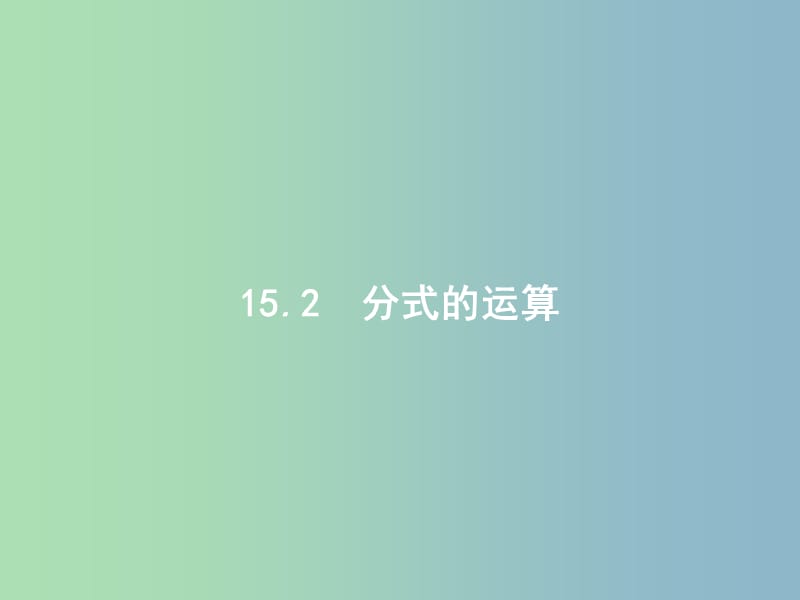 15.2　分式的运算